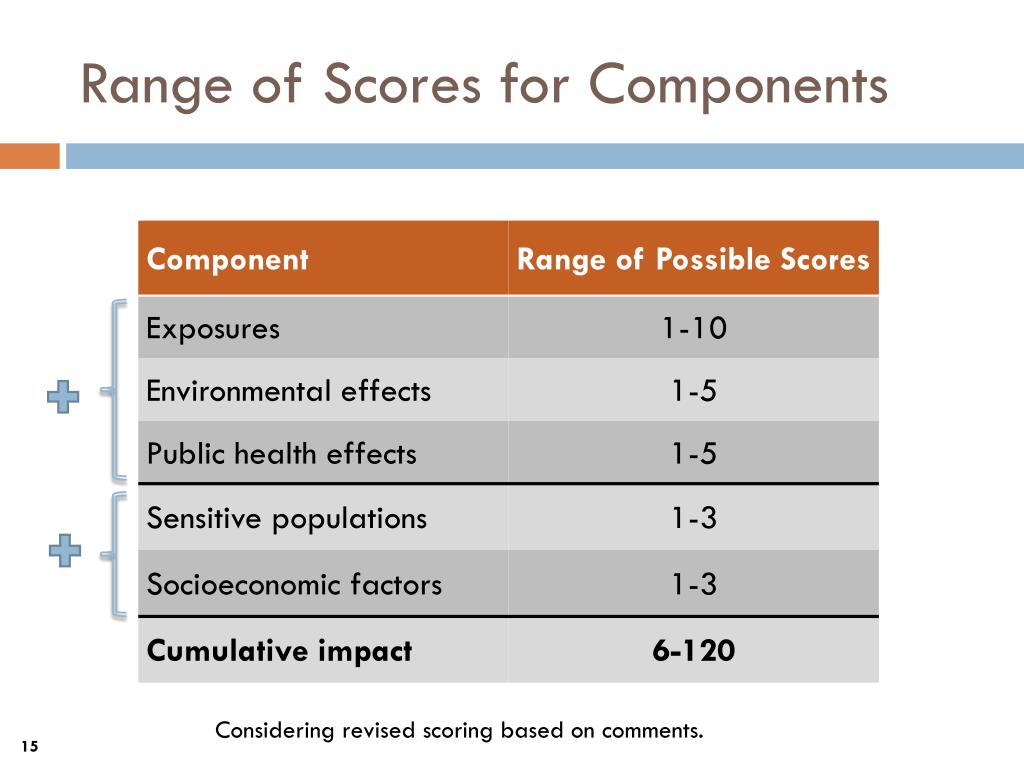 Range of Scores for Components

| Component | Range of Possible Scores |
|---|---|
| Exposures | 1-10 |
| Environmental effects | 1-5 |
| Public health effects | 1-5 |
| Sensitive populations | 1-3 |
| Socioeconomic factors | 1-3 |
| **Cumulative impact** | **6-120** |

Considering revised scoring based on comments.

15